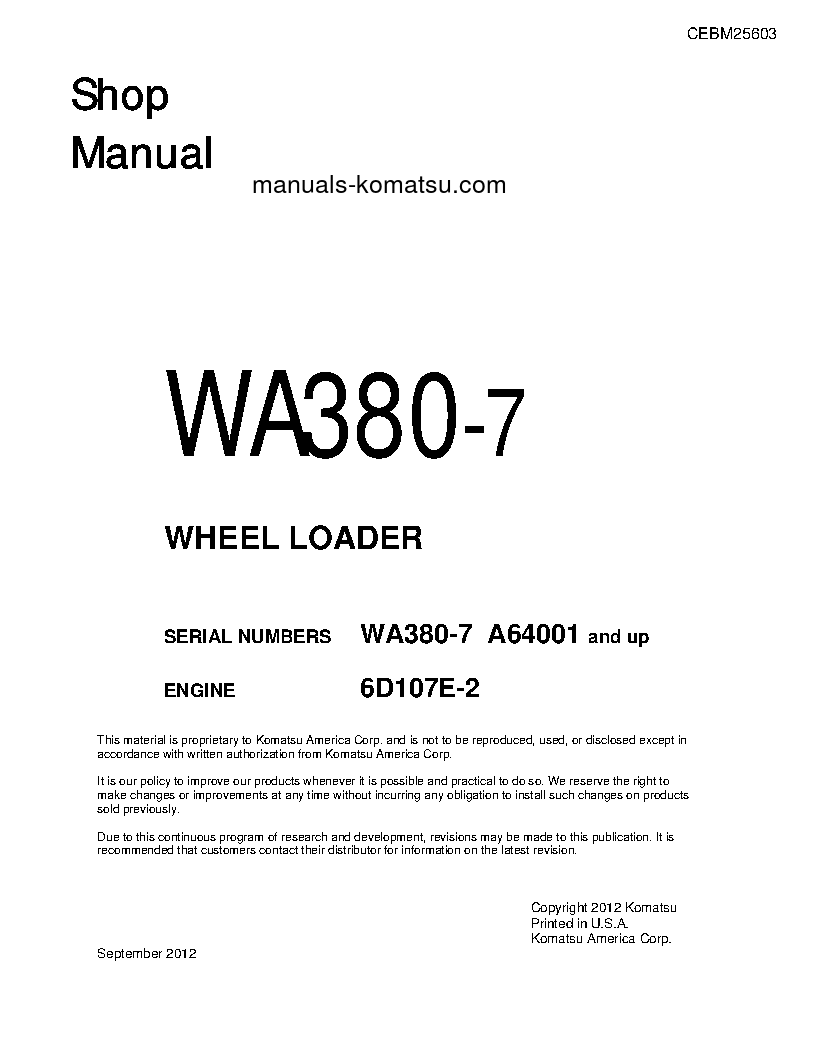 CEBM25603

Shop Manual

manuals-komatsu.com

WA380-7

WHEEL LOADER

SERIAL NUMBERS WA380-7 A64001 and up

ENGINE 6D107E-2

This material is proprietary to Komatsu America Corp. and is not to be reproduced, used, or disclosed except in accordance with written authorization from Komatsu America Corp.

It is our policy to improve our products whenever it is possible and practical to do so. We reserve the right to make changes or improvements at any time without incurring any obligation to install such changes on products sold previously.

Due to this continuous program of research and development, revisions may be made to this publication. It is recommended that customers contact their distributor for information on the latest revision.

Copyright 2012 Komatsu
Printed in U.S.A.
Komatsu America Corp.

September 2012